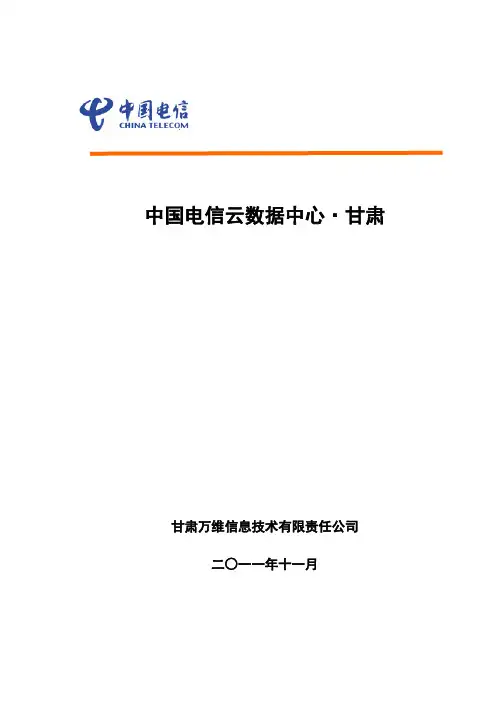 中国电信
CHINA TELECOM

中国电信云数据中心·甘肃

甘肃万维信息技术有限责任公司

二〇一一年十一月